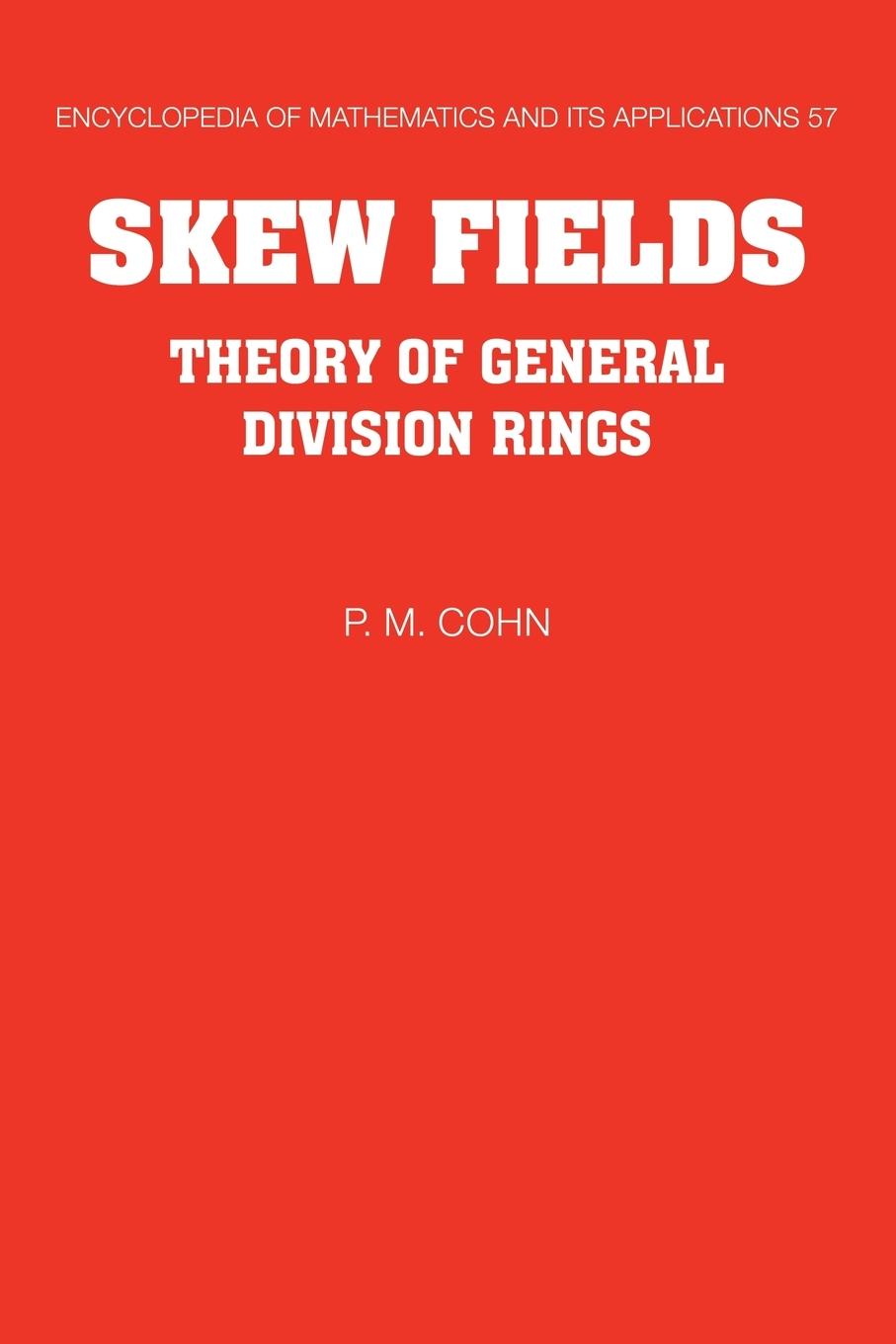 ENCYCLOPEDIA OF MATHEMATICS AND ITS APPLICATIONS 57

SKEW FIELDS

THEORY OF GENERAL DIVISION RINGS

P. M. COHN